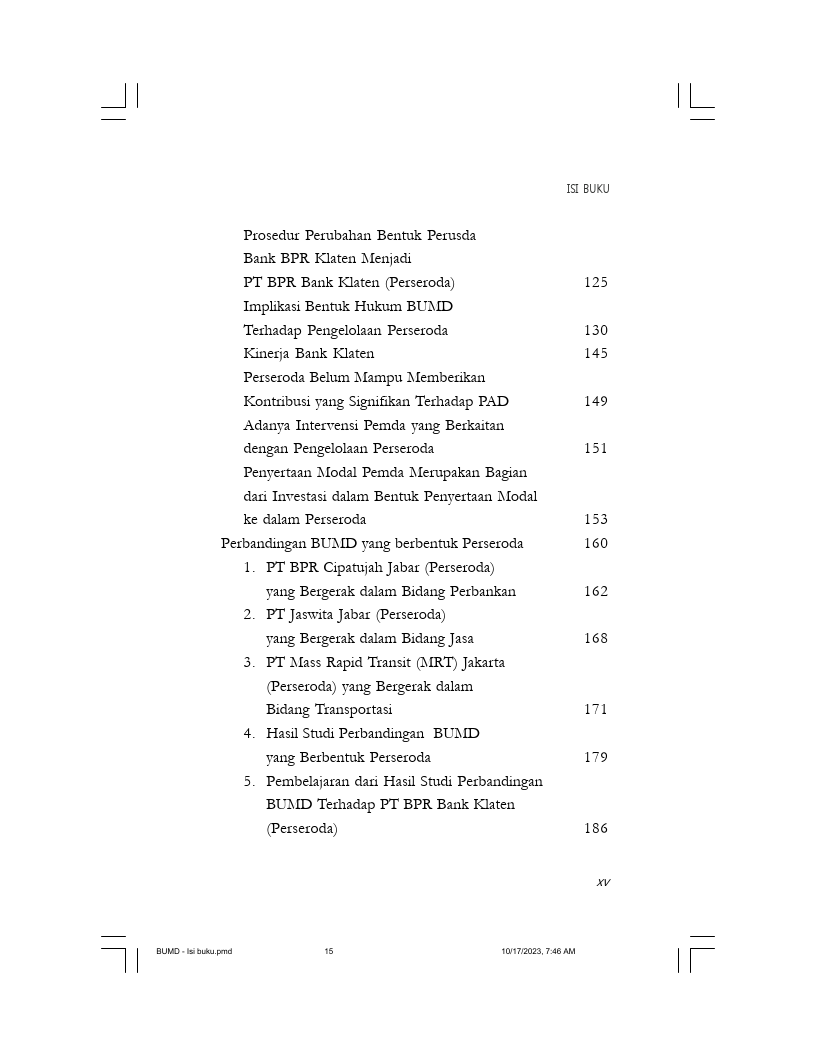 ISI BUKU

Prosedur Perubahan Bentuk Perusda
Bank BPR Klaten Menjadi
PT BPR Bank Klaten (Perseroda) 125
Implikasi Bentuk Hukum BUMD
Terhadap Pengelolaan Perseroda 130
Kinerja Bank Klaten 145
Perseroda Belum Mampu Memberikan
Kontribusi yang Signifikan Terhadap PAD 149
Adanya Intervensi Pemda yang Berkaitan
dengan Pengelolaan Perseroda 151
Penyertaan Modal Pemda Merupakan Bagian
dari Investasi dalam Bentuk Penyertaan Modal
ke dalam Perseroda 153
Perbandingan BUMD yang berbentuk Perseroda 160
1. PT BPR Cipatujah Jabar (Perseroda)
yang Bergerak dalam Bidang Perbankan 162
2. PT Jaswita Jabar (Perseroda)
yang Bergerak dalam Bidang Jasa 168
3. PT Mass Rapid Transit (MRT) Jakarta
(Perseroda) yang Bergerak dalam
Bidang Transportasi 171
4. Hasil Studi Perbandingan BUMD
yang Berbentuk Perseroda 179
5. Pembelajaran dari Hasil Studi Perbandingan
BUMD Terhadap PT BPR Bank Klaten
(Perseroda) 186

xv

BUMD - Isi buku.pmd 15 10/17/2023, 7:46 AM